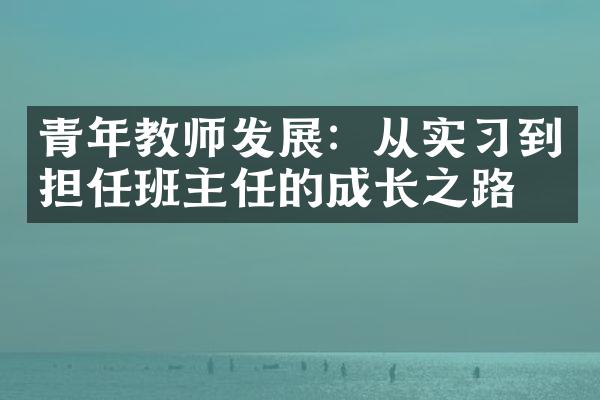 青年教师发展：从实习到担任班主任的成长之路